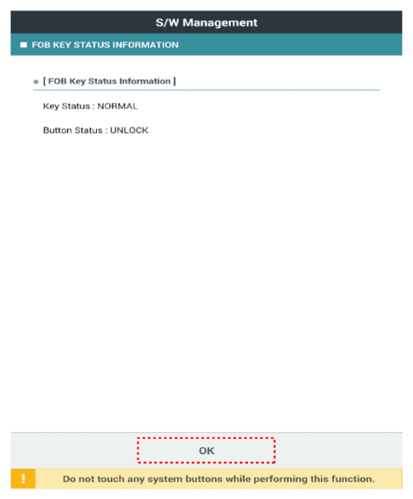 S/W Management

FOB KEY STATUS INFORMATION

[ FOB Key Status Information ]

Key Status : NORMAL

Button Status : UNLOCK

OK

!

Do not touch any system buttons while performing this function.